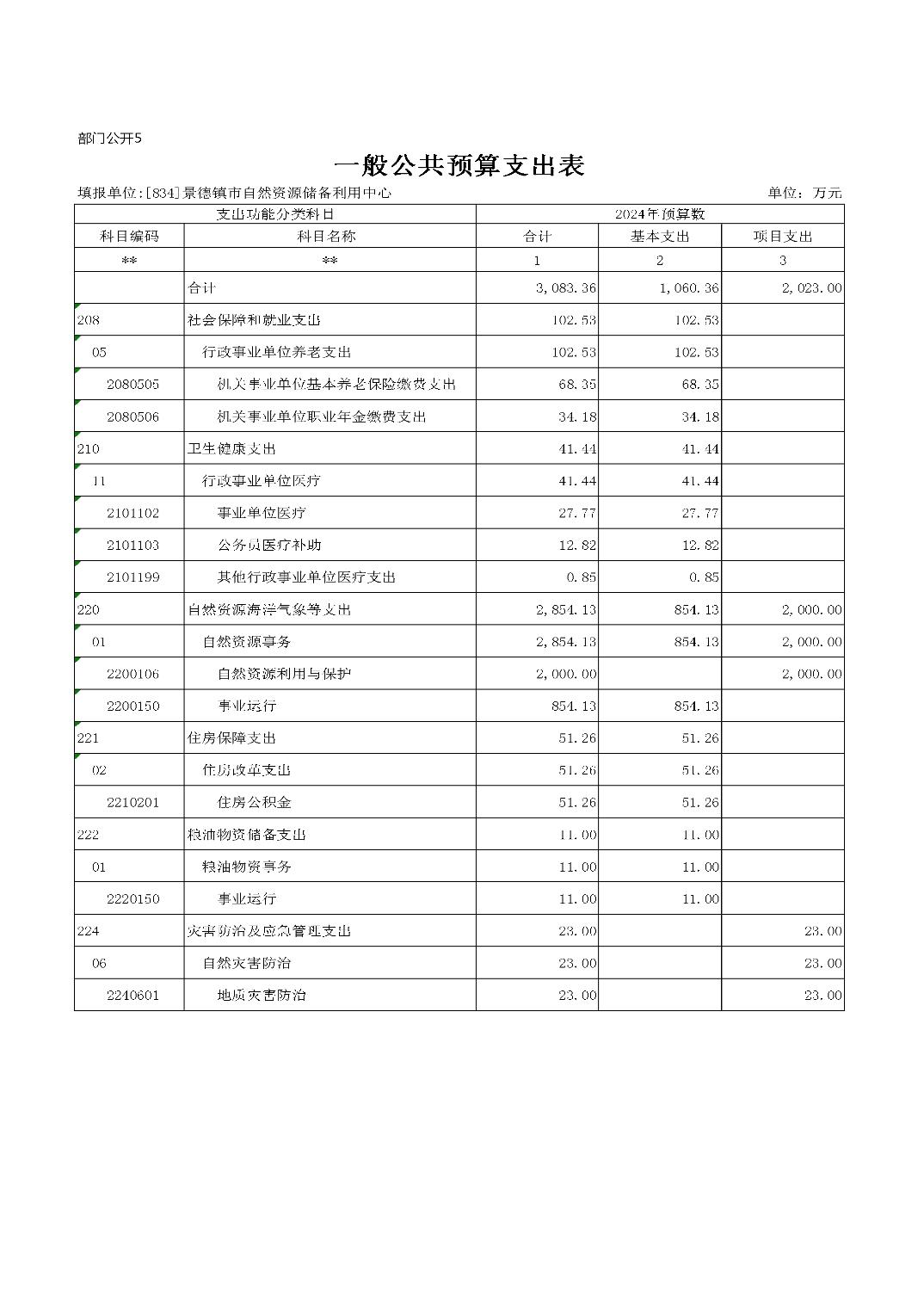 部门公开5

一般公共预算支出表

填报单位:[834]景德镇市自然资源储备利用中心 单位:万元

| 支出功能分类科目 | | 2024年预算数 | | |
|---|---|---|---|---|
| 科目编码 | 科目名称 | 合计 | 基本支出 | 项目支出 |
| ** | ** | 1 | 2 | 3 |
| | 合计 | 3,083.36 | 1,060.36 | 2,023.00 |
| 208 | 社会保障和就业支出 | 102.53 | 102.53 | |
| 05 | 行政事业单位养老支出 | 102.53 | 102.53 | |
| 2080505 | 机关事业单位基本养老保险缴费支出 | 68.35 | 68.35 | |
| 2080506 | 机关事业单位职业年金缴费支出 | 34.18 | 34.18 | |
| 210 | 卫生健康支出 | 41.44 | 41.44 | |
| 11 | 行政事业单位医疗 | 41.44 | 41.44 | |
| 2101102 | 事业单位医疗 | 27.77 | 27.77 | |
| 2101103 | 公务员医疗补助 | 12.82 | 12.82 | |
| 2101199 | 其他行政事业单位医疗支出 | 0.85 | 0.85 | |
| 220 | 自然资源海洋气象等支出 | 2,854.13 | 854.13 | 2,000.00 |
| 01 | 自然资源事务 | 2,854.13 | 854.13 | 2,000.00 |
| 2200106 | 自然资源利用与保护 | 2,000.00 | | 2,000.00 |
| 2200150 | 事业运行 | 854.13 | 854.13 | |
| 221 | 住房保障支出 | 51.26 | 51.26 | |
| 02 | 住房改革支出 | 51.26 | 51.26 | |
| 2210201 | 住房公积金 | 51.26 | 51.26 | |
| 222 | 粮油物资储备支出 | 11.00 | 11.00 | |
| 01 | 粮油物资事务 | 11.00 | 11.00 | |
| 2220150 | 事业运行 | 11.00 | 11.00 | |
| 224 | 灾害防治及应急管理支出 | 23.00 | | 23.00 |
| 06 | 自然灾害防治 | 23.00 | | 23.00 |
| 2240601 | 地质灾害防治 | 23.00 | | 23.00 |